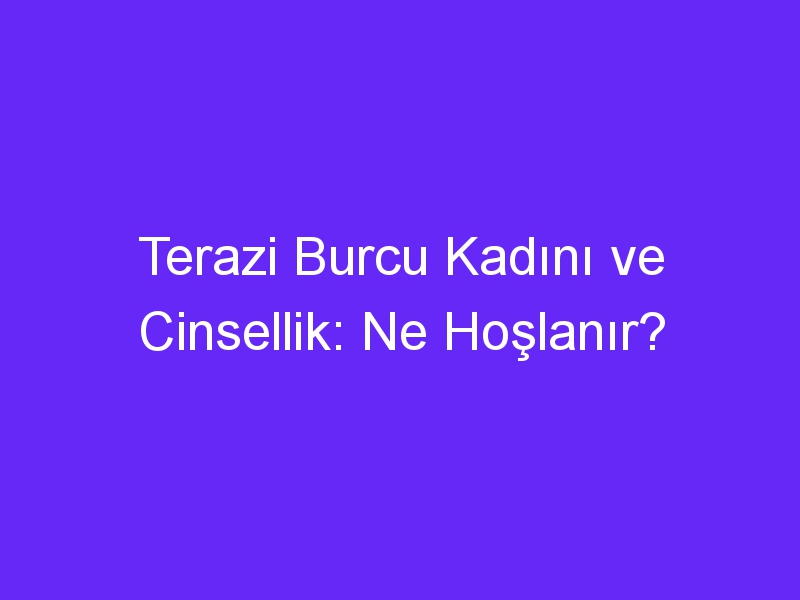 Terazi Burcu Kadını ve Cinsellik: Ne Hoşlanır?